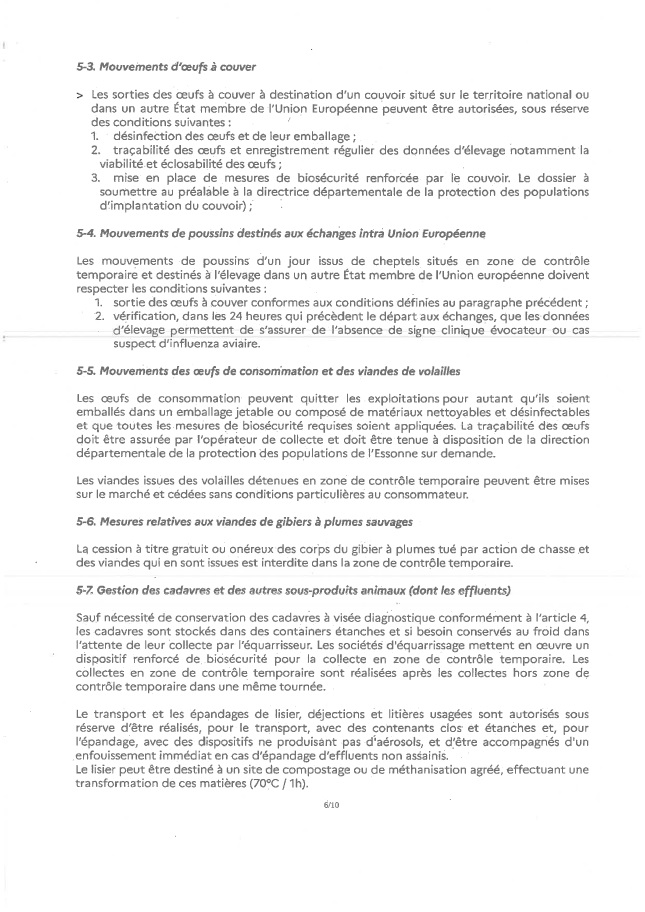 5-3. Mouvements d'œufs à couver

> Les sorties des œufs à couver à destination d'un couvoir situé sur le territoire national ou dans un autre État membre de l'Union Européenne peuvent être autorisées, sous réserve des conditions suivantes :
1. désinfection des œufs et de leur emballage ;
2. traçabilité des œufs et enregistrement régulier des données d'élevage notamment la viabilité et éclosabilité des œufs ;
3. mise en place de mesures de biosécurité renforcée par le couvoir. Le dossier à soumettre au préalable à la directrice départementale de la protection des populations d'implantation du couvoir) ;

5-4. Mouvements de poussins destinés aux échanges intra Union Européenne

Les mouvements de poussins d'un jour issus de cheptels situés en zone de contrôle temporaire et destinés à l'élevage dans un autre État membre de l'Union européenne doivent respecter les conditions suivantes :
1. sortie des œufs à couver conformes aux conditions définies au paragraphe précédent ;
2. vérification, dans les 24 heures qui précèdent le départ aux échanges, que les données d'élevage permettent de s'assurer de l'absence de signe clinique évocateur ou cas suspect d'influenza aviaire.

5-5. Mouvements des œufs de consommation et des viandes de volailles

Les œufs de consommation peuvent quitter les exploitations pour autant qu'ils soient emballés dans un emballage jetable ou composé de matériaux nettoyables et désinfectables et que toutes les mesures de biosécurité requises soient appliquées. La traçabilité des œufs doit être assurée par l'opérateur de collecte et doit être tenue à disposition de la direction départementale de la protection des populations de l'Essonne sur demande.

Les viandes issues des volailles détenues en zone de contrôle temporaire peuvent être mises sur le marché et cédées sans conditions particulières au consommateur.

5-6. Mesures relatives aux viandes de gibiers à plumes sauvages

La cession à titre gratuit ou onéreux des corps du gibier à plumes tué par action de chasse et des viandes qui en sont issues est interdite dans la zone de contrôle temporaire.

5-7. Gestion des cadavres et des autres sous-produits animaux (dont les effluents)

Sauf nécessité de conservation des cadavres à visée diagnostique conformément à l'article 4, les cadavres sont stockés dans des containers étanches et si besoin conservés au froid dans l'attente de leur collecte par l'équarrisseur. Les sociétés d'équarrissage mettent en œuvre un dispositif renforcé de biosécurité pour la collecte en zone de contrôle temporaire. Les collectes en zone de contrôle temporaire sont réalisées après les collectes hors zone de contrôle temporaire dans une même tournée.

Le transport et les épandages de lisier, déjections et litières usagées sont autorisés sous réserve d'être réalisés, pour le transport, avec des contenants clos et étanches et, pour l'épandage, avec des dispositifs ne produisant pas d'aérosols, et d'être accompagnés d'un enfouissement immédiat en cas d'épandage d'effluents non assainis.
Le lisier peut être destiné à un site de compostage ou de méthanisation agréé, effectuant une transformation de ces matières (70°C / 1h).

6/10